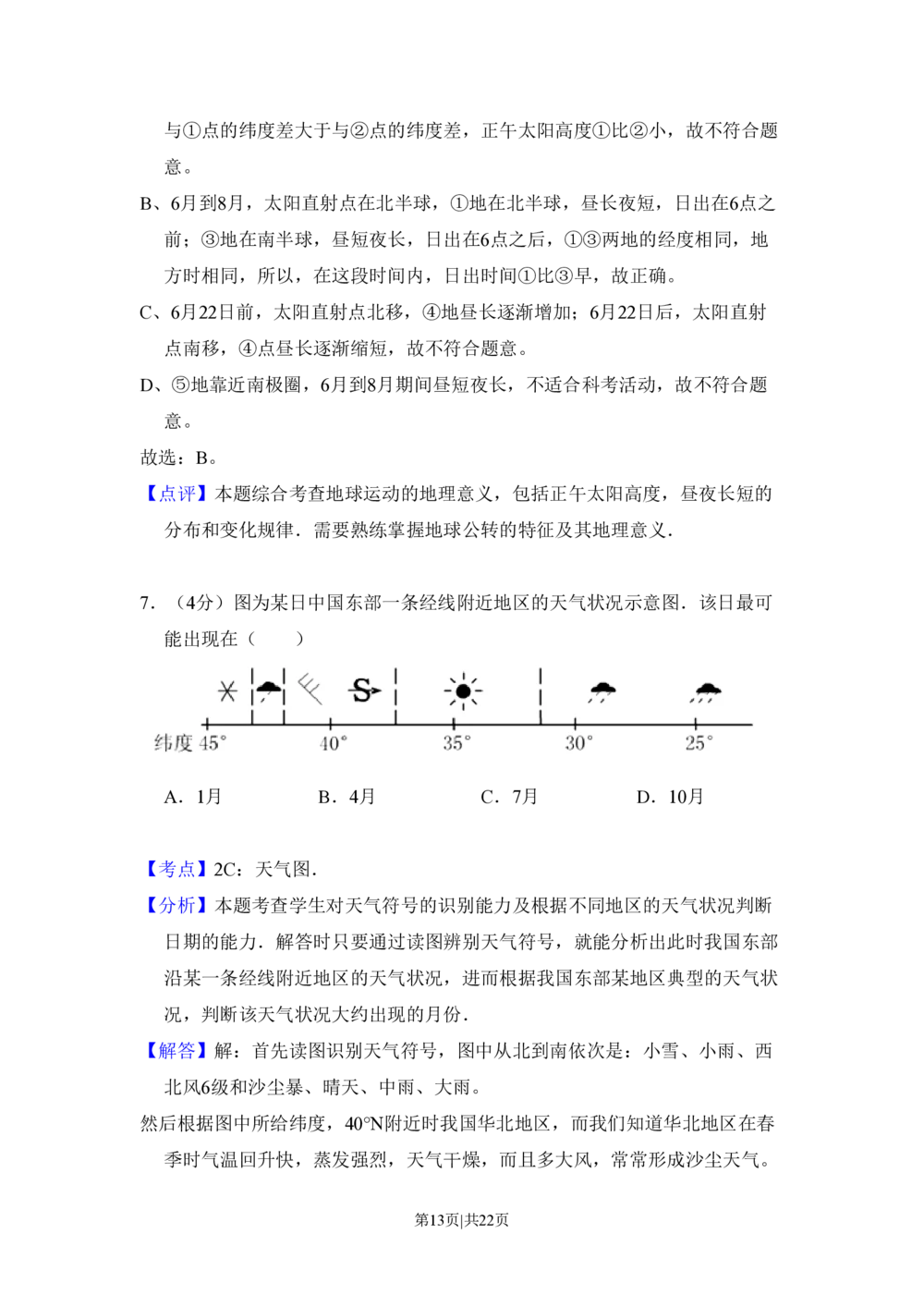 与①点的纬度差大于与②点的纬度差，正午太阳高度①比②小，故不符合题意。

B、6月到8月，太阳直射点在北半球，①地在北半球，昼长夜短，日出在6点之前；③地在南半球，昼短夜长，日出在6点之后，①③两地的经度相同，地方时相同，所以，在这段时间内，日出时间①比③早，故正确。

C、6月22日前，太阳直射点北移，④地昼长逐渐增加；6月22日后，太阳直射点南移，④点昼长逐渐缩短，故不符合题意。

D、⑤地靠近南极圈，6月到8月期间昼短夜长，不适合科考活动，故不符合题意。

故选：B。

【点评】本题综合考查地球运动的地理意义，包括正午太阳高度，昼夜长短的分布和变化规律．需要熟练掌握地球公转的特征及其地理意义．

7．（4分）图为某日中国东部一条经线附近地区的天气状况示意图．该日最可能出现在（　　）

纬度 45° 40° 35° 30° 25°

A．1月　　B．4月　　C．7月　　D．10月

【考点】2C：天气图．

【分析】本题考查学生对天气符号的识别能力及根据不同地区的天气状况判断日期的能力．解答时只要通过读图辨别天气符号，就能分析出此时我国东部沿某一条经线附近地区的天气状况，进而根据我国东部某地区典型的天气状况，判断该天气状况大约出现的月份．

【解答】解：首先读图识别天气符号，图中从北到南依次是：小雪、小雨、西北风6级和沙尘暴、晴天、中雨、大雨。

然后根据图中所给纬度，40°N附近时我国华北地区，而我们知道华北地区在春季时气温回升快，蒸发强烈，天气干燥，而且多大风，常常形成沙尘天气。

第13页|共22页